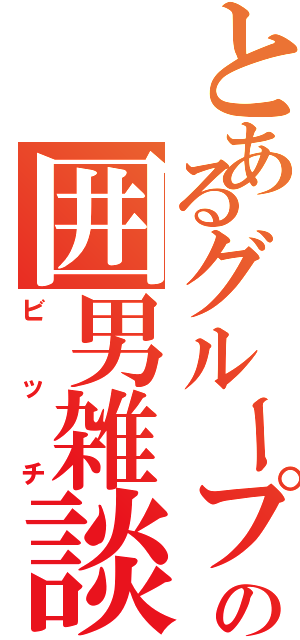 とあるグループの
囲男雑談
ビッチ